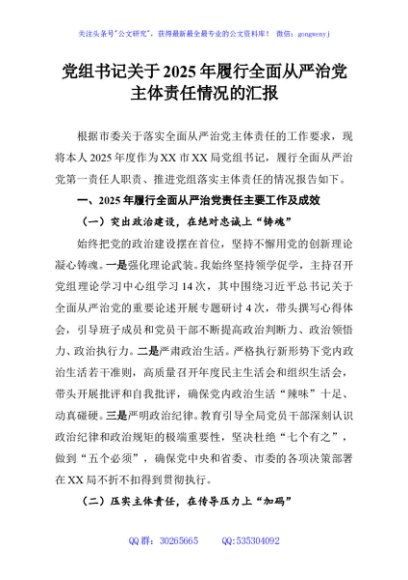 关注头条号"公文研究"，获得最新最全最专业的公文资料库！ 微信：gongwenyj

党组书记关于2025年履行全面从严治党主体责任情况的汇报

根据市委关于落实全面从严治党主体责任的工作要求，现将本人2025年度作为XX市XX局党组书记，履行全面从严治党第一责任人职责、推进党组落实主体责任的情况报告如下。

一、2025年履行全面从严治党责任主要工作及成效

（一）突出政治建设，在绝对忠诚上"铸魂"

始终把党的政治建设摆在首位，坚持不懈用党的创新理论凝心铸魂。一是强化理论武装。我始终坚持领学促学，主持召开党组理论学习中心组学习14次，其中围绕习近平总书记关于全面从严治党的重要论述开展专题研讨4次，带头撰写心得体会，引导班子成员和党员干部不断提高政治判断力、政治领悟力、政治执行力。二是严肃政治生活。严格执行新形势下党内政治生活若干准则，高质量召开年度民主生活会和组织生活会，带头开展批评和自我批评，确保党内政治生活"辣味"十足、动真碰硬。三是严明政治纪律。教育引导全局党员干部深刻认识政治纪律和政治规矩的极端重要性，坚决杜绝"七个有之"，做到"五个必须"，确保党中央和省委、市委的各项决策部署在XX局不折不扣得到贯彻执行。

（二）压实主体责任，在传导压力上"加码"

QQ群：30265665 QQ:535304092